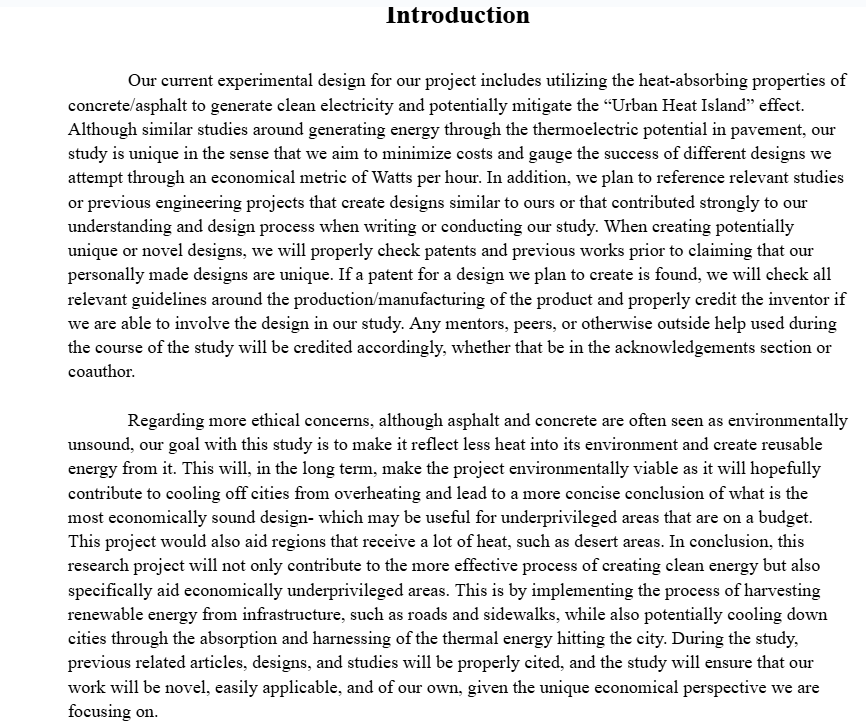 Introduction

Our current experimental design for our project includes utilizing the heat-absorbing properties of concrete/asphalt to generate clean electricity and potentially mitigate the “Urban Heat Island” effect. Although similar studies around generating energy through the thermoelectric potential in pavement, our study is unique in the sense that we aim to minimize costs and gauge the success of different designs we attempt through an economical metric of Watts per hour. In addition, we plan to reference relevant studies or previous engineering projects that create designs similar to ours or that contributed strongly to our understanding and design process when writing or conducting our study. When creating potentially unique or novel designs, we will properly check patents and previous works prior to claiming that our personally made designs are unique. If a patent for a design we plan to create is found, we will check all relevant guidelines around the production/manufacturing of the product and properly credit the inventor if we are able to involve the design in our study. Any mentors, peers, or otherwise outside help used during the course of the study will be credited accordingly, whether that be in the acknowledgements section or coauthor.

Regarding more ethical concerns, although asphalt and concrete are often seen as environmentally unsound, our goal with this study is to make it reflect less heat into its environment and create reusable energy from it. This will, in the long term, make the project environmentally viable as it will hopefully contribute to cooling off cities from overheating and lead to a more concise conclusion of what is the most economically sound design- which may be useful for underprivileged areas that are on a budget. This project would also aid regions that receive a lot of heat, such as desert areas. In conclusion, this research project will not only contribute to the more effective process of creating clean energy but also specifically aid economically underprivileged areas. This is by implementing the process of harvesting renewable energy from infrastructure, such as roads and sidewalks, while also potentially cooling down cities through the absorption and harnessing of the thermal energy hitting the city. During the study, previous related articles, designs, and studies will be properly cited, and the study will ensure that our work will be novel, easily applicable, and of our own, given the unique economical perspective we are focusing on.